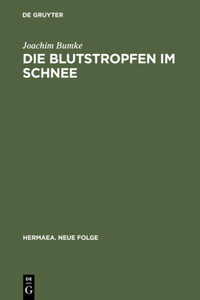 DE GRUYTER

Joachim Bumke

DIE BLUTSTROPFEN IM SCHNEE

HERMAEA. NEUE FOLGE

DE
G